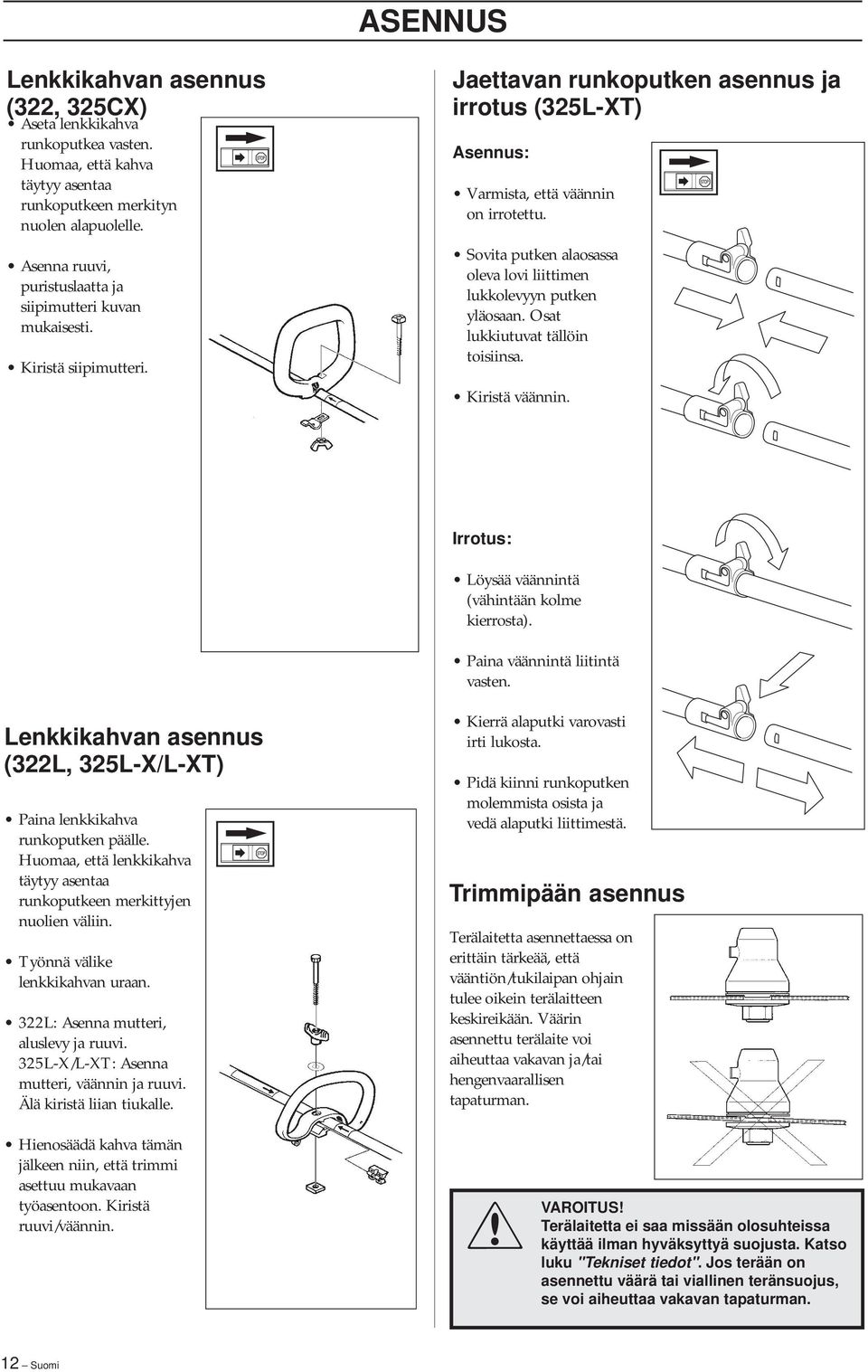 ASENNUS

Lenkkikahvan asennus (322, 325CX)

• Aseta lenkkikahva runkoputkea vasten. Huomaa, että kahva täytyy asentaa runkoputkeen merkityn nuolen alapuolelle.

• Asenna ruuvi, puristuslaatta ja siipimutteri kuvan mukaisesti.

• Kiristä siipimutteri.

STOP

Lenkkikahvan asennus (322L, 325L-X/L-XT)

• Paina lenkkikahva runkoputken päälle. Huomaa, että lenkkikahva täytyy asentaa runkoputkeen merkittyjen nuolien väliin.

• Työnnä välike lenkkikahvan uraan.

• 322L: Asenna mutteri, aluslevy ja ruuvi. 325L-X/L-XT: Asenna mutteri, väännin ja ruuvi. Älä kiristä liian tiukalle.

• Hienosäädä kahva tämän jälkeen niin, että trimmi asettuu mukavaan työasentoon. Kiristä ruuvi/väännin.

STOP

Jaettavan runkoputken asennus ja irrotus (325L-XT)

Asennus:

• Varmista, että väännin on irrotettu.

• Sovita putken alaosassa oleva lovi liittimen lukkolevyyn putken yläosaan. Osat lukkiutuvat tällöin toisiinsa.

• Kiristä väännin.

STOP

Irrotus:

• Löysää väännintä (vähintään kolme kierrosta).

• Paina väännintä liitintä vasten.

• Kierrä alaputki varovasti irti lukosta.

• Pidä kiinni runkoputken molemmista osista ja vedä alaputki liittimestä.

Trimmipään asennus

Terälaitetta asennettaessa on erittäin tärkeää, että vääntiön/tukilaipan ohjain tulee oikein terälaitteen keskireikään. Väärin asennettu terälaite voi aiheuttaa vakavan ja/tai hengenvaarallisen tapaturman.

VAROITUS!
Terälaitetta ei saa missään olosuhteissa käyttää ilman hyväksyttyä suojusta. Katso luku "Tekniset tiedot". Jos terään on asennettu väärä tai viallinen teränsuojus, se voi aiheuttaa vakavan tapaturman.

12 – Suomi